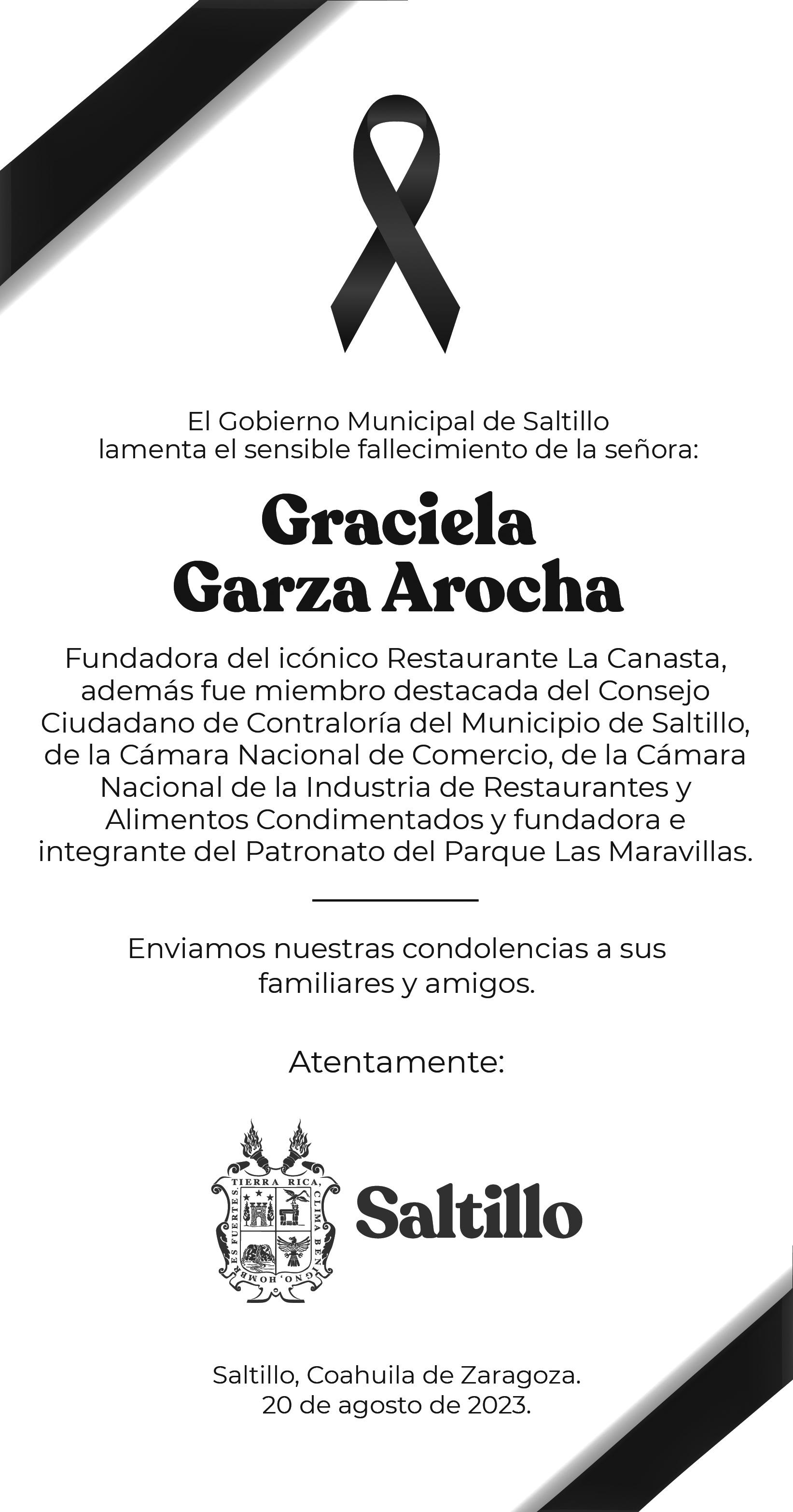 El Gobierno Municipal de Saltillo lamenta el sensible fallecimiento de la señora:

Graciela Garza Arocha

Fundadora del icónico Restaurante La Canasta, además fue miembro destacada del Consejo Ciudadano de Contraloría del Municipio de Saltillo, de la Cámara Nacional de Comercio, de la Cámara Nacional de la Industria de Restaurantes y Alimentos Condimentados y fundadora e integrante del Patronato del Parque Las Maravillas.

Enviamos nuestras condolencias a sus familiares y amigos.

Atentamente:

TIERRA RICA, CLIMA BENIGNO, HOMBRES FUERTES.

Saltillo

Saltillo, Coahuila de Zaragoza.
20 de agosto de 2023.